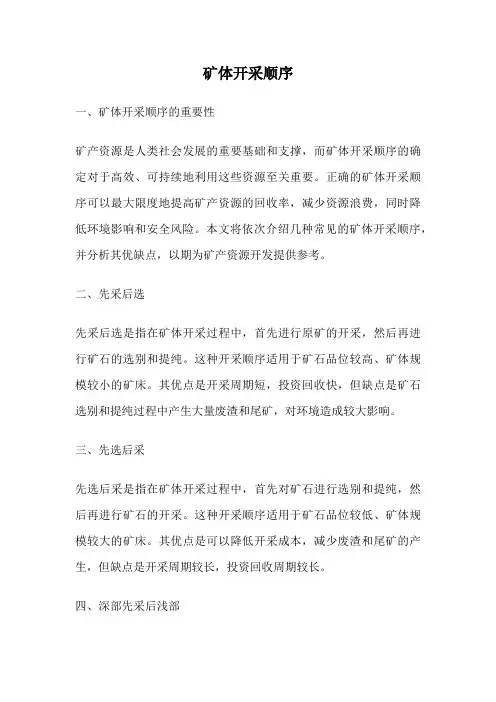 矿体开采顺序

一、矿体开采顺序的重要性

矿产资源是人类社会发展的重要基础和支撑，而矿体开采顺序的确定对于高效、可持续地利用这些资源至关重要。正确的矿体开采顺序可以最大限度地提高矿产资源的回收率，减少资源浪费，同时降低环境影响和安全风险。本文将依次介绍几种常见的矿体开采顺序，并分析其优缺点，以期为矿产资源开发提供参考。

二、先采后选

先采后选是指在矿体开采过程中，首先进行原矿的开采，然后再进行矿石的选别和提纯。这种开采顺序适用于矿石品位较高、矿体规模较小的矿床。其优点是开采周期短，投资回收快，但缺点是矿石选别和提纯过程中产生大量废渣和尾矿，对环境造成较大影响。

三、先选后采

先选后采是指在矿体开采过程中，首先对矿石进行选别和提纯，然后再进行矿石的开采。这种开采顺序适用于矿石品位较低、矿体规模较大的矿床。其优点是可以降低开采成本，减少废渣和尾矿的产生，但缺点是开采周期较长，投资回收周期较长。

四、深部先采后浅部